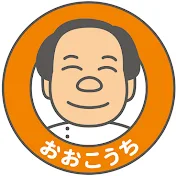 おおこうち